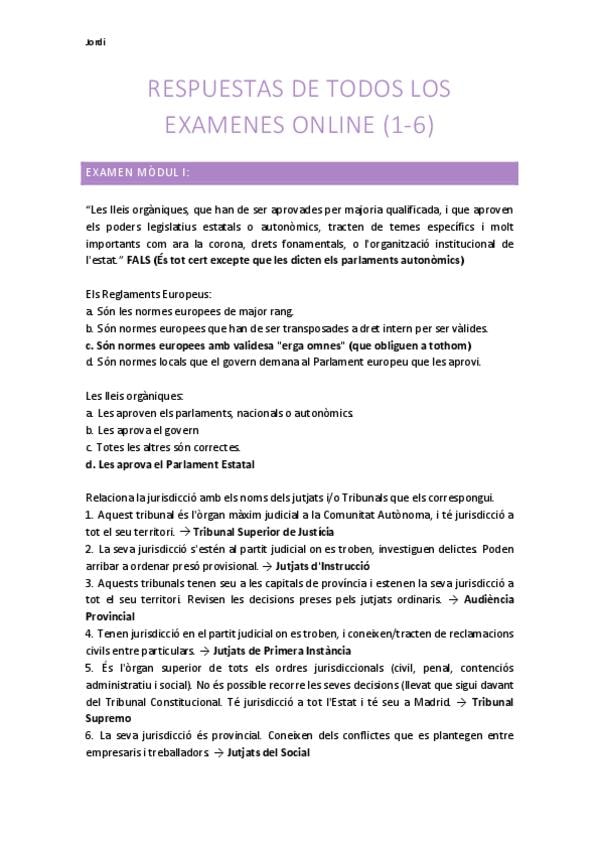 Jordi

RESPUESTAS DE TODOS LOS EXAMENES ONLINE (1-6)

EXAMEN MÒDUL I:

"Les lleis orgàniques, que han de ser aprovades per majoria qualificada, i que aproven els poders legislatius estatals o autonòmics, tracten de temes específics i molt importants com ara la corona, drets fonamentals, o l'organització institucional de l'estat." FALS (És tot cert excepte que les dicten els parlaments autonòmics)

Els Reglaments Europeus:
a. Són les normes europees de major rang.
b. Són normes europees que han de ser transposades a dret intern per ser vàlides.
c. Són normes europees amb validesa "erga omnes" (que obliguen a tothom)
d. Són normes locals que el govern demana al Parlament europeu que les aprovi.

Les lleis orgàniques:
a. Les aproven els parlaments, nacionals o autonòmics.
b. Les aprova el govern
c. Totes les altres són correctes.
d. Les aprova el Parlament Estatal

Relaciona la jurisdicció amb els noms dels jutjats i/o Tribunals que els correspongui.
1. Aquest tribunal és l'òrgan màxim judicial a la Comunitat Autònoma, i té jurisdicció a tot el seu territori. → Tribunal Superior de Justícia
2. La seva jurisdicció s'estén al partit judicial on es troben, investiguen delictes. Poden arribar a ordenar presó provisional. → Jutjats d'Instrucció
3. Aquests tribunals tenen seu a les capitals de província i estenen la seva jurisdicció a tot el seu territori. Revisen les decisions preses pels jutjats ordinaris. → Audiència Provincial
4. Tenen jurisdicció en el partit judicial on es troben, i coneixen/tracten de reclamacions civils entre particulars. → Jutjats de Primera Instància
5. És l'òrgan superior de tots els ordres jurisdiccionals (civil, penal, contenciós administratiu i social). No és possible recorre les seves decisions (llevat que sigui davant del Tribunal Constitucional. Té jurisdicció a tot l'Estat i té seu a Madrid. → Tribunal Supremo
6. La seva jurisdicció és provincial. Coneixen dels conflictes que es plantegen entre empresaris i treballadors. → Jutjats del Social